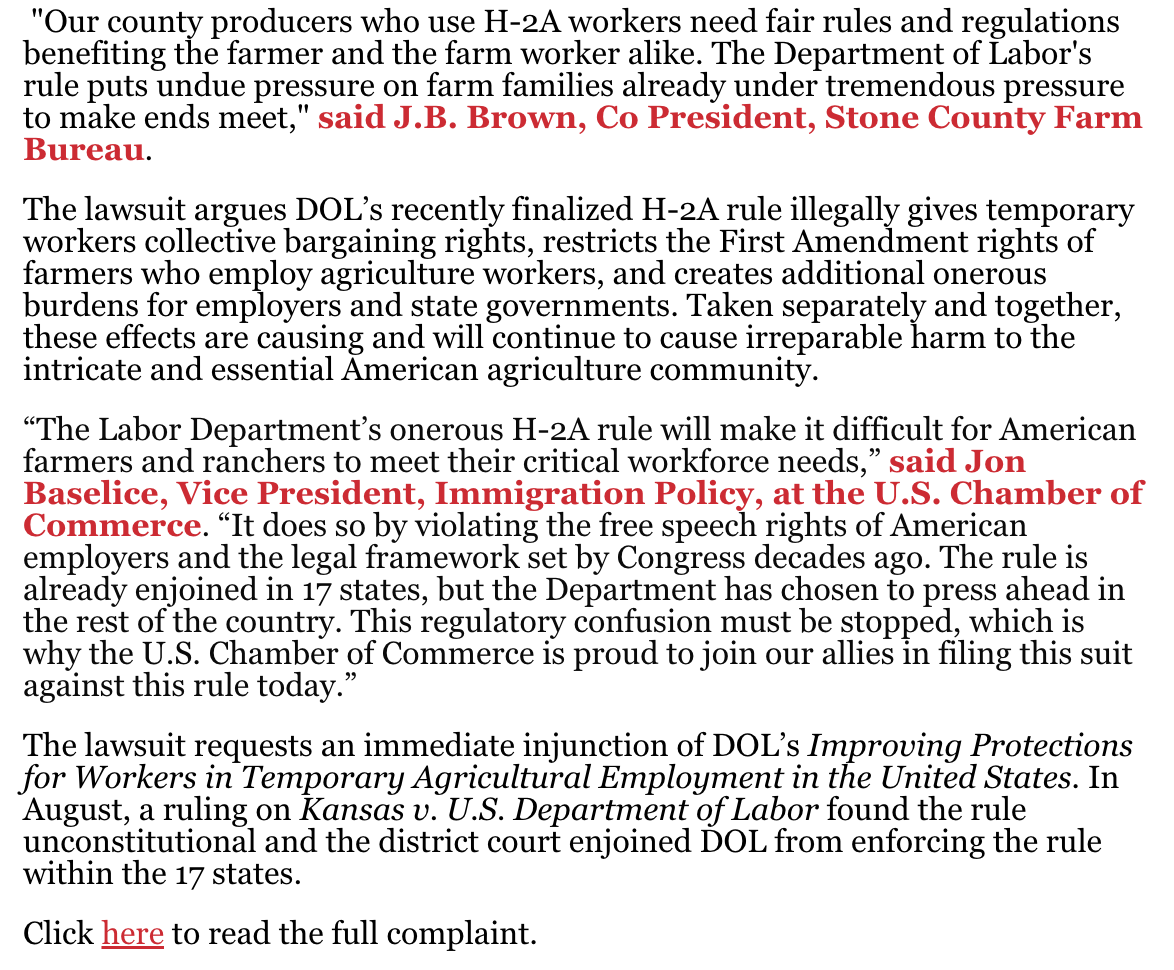 "Our county producers who use H-2A workers need fair rules and regulations benefiting the farmer and the farm worker alike. The Department of Labor's rule puts undue pressure on farm families already under tremendous pressure to make ends meet," said J.B. Brown, Co President, Stone County Farm Bureau.

The lawsuit argues DOL’s recently finalized H-2A rule illegally gives temporary workers collective bargaining rights, restricts the First Amendment rights of farmers who employ agriculture workers, and creates additional onerous burdens for employers and state governments. Taken separately and together, these effects are causing and will continue to cause irreparable harm to the intricate and essential American agriculture community.

“The Labor Department’s onerous H-2A rule will make it difficult for American farmers and ranchers to meet their critical workforce needs,” said Jon Baselice, Vice President, Immigration Policy, at the U.S. Chamber of Commerce. “It does so by violating the free speech rights of American employers and the legal framework set by Congress decades ago. The rule is already enjoined in 17 states, but the Department has chosen to press ahead in the rest of the country. This regulatory confusion must be stopped, which is why the U.S. Chamber of Commerce is proud to join our allies in filing this suit against this rule today.”

The lawsuit requests an immediate injunction of DOL’s Improving Protections for Workers in Temporary Agricultural Employment in the United States. In August, a ruling on Kansas v. U.S. Department of Labor found the rule unconstitutional and the district court enjoined DOL from enforcing the rule within the 17 states.

Click here to read the full complaint.